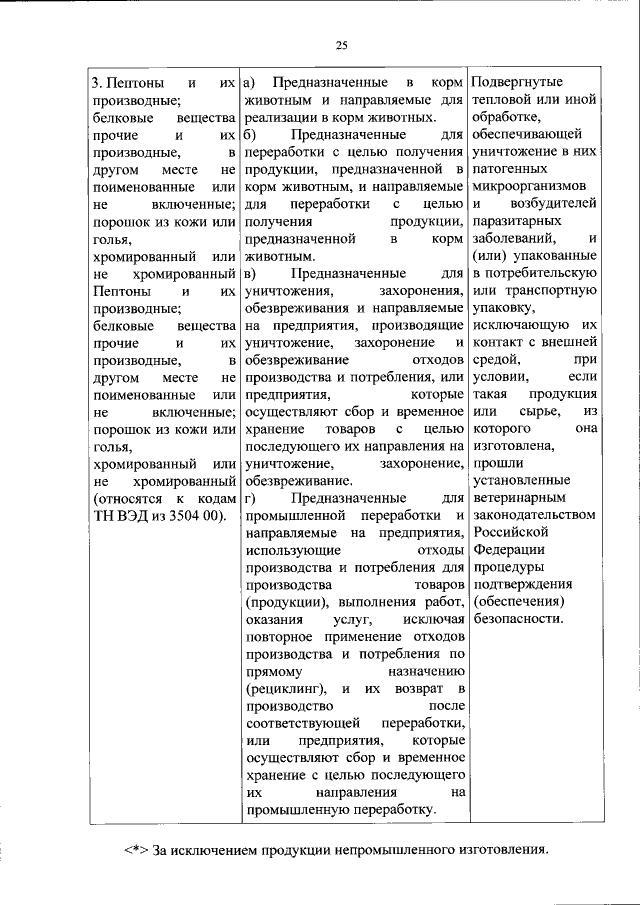 25

| | | |
|---|---|---|
| 3. Пептоны и их производные; белковые вещества прочие и их производные, в другом месте не поименованные или не включенные; порошок из кожи или голья, хромированный или не хромированный Пептоны и их производные; белковые вещества прочие и их производные, в другом месте не поименованные или не включенные; порошок из кожи или голья, хромированный или не хромированный (относятся к кодам ТН ВЭД из 3504 00). | а) Предназначенные в корм животным и направляемые для реализации в корм животных. б) Предназначенные для переработки с целью получения продукции, предназначенной в корм животным, и направляемые для переработки с целью получения продукции, предназначенной в корм животным. в) Предназначенные для уничтожения, захоронения, обезвреживания и направляемые на предприятия, производящие уничтожение, захоронение и обезвреживание отходов производства и потребления, или предприятия, которые осуществляют сбор и временное хранение товаров с целью последующего их направления на уничтожение, захоронение, обезвреживание. г) Предназначенные для промышленной переработки и направляемые на предприятия, использующие отходы производства и потребления для производства товаров (продукции), выполнения работ, оказания услуг, исключая повторное применение отходов производства и потребления по прямому назначению (рециклинг), и их возврат в производство после соответствующей переработки, или предприятия, которые осуществляют сбор и временное хранение с целью последующего их направления на промышленную переработку. | Подвергнутые тепловой или иной обработке, обеспечивающей уничтожение в них патогенных микроорганизмов и возбудителей паразитарных заболеваний, и (или) упакованные в потребительскую или транспортную упаковку, исключающую их контакт с внешней средой, при условии, если такая продукция или сырье, из которого она изготовлена, прошли установленные ветеринарным законодательством Российской Федерации процедуры подтверждения (обеспечения) безопасности. |

<*> За исключением продукции непромышленного изготовления.